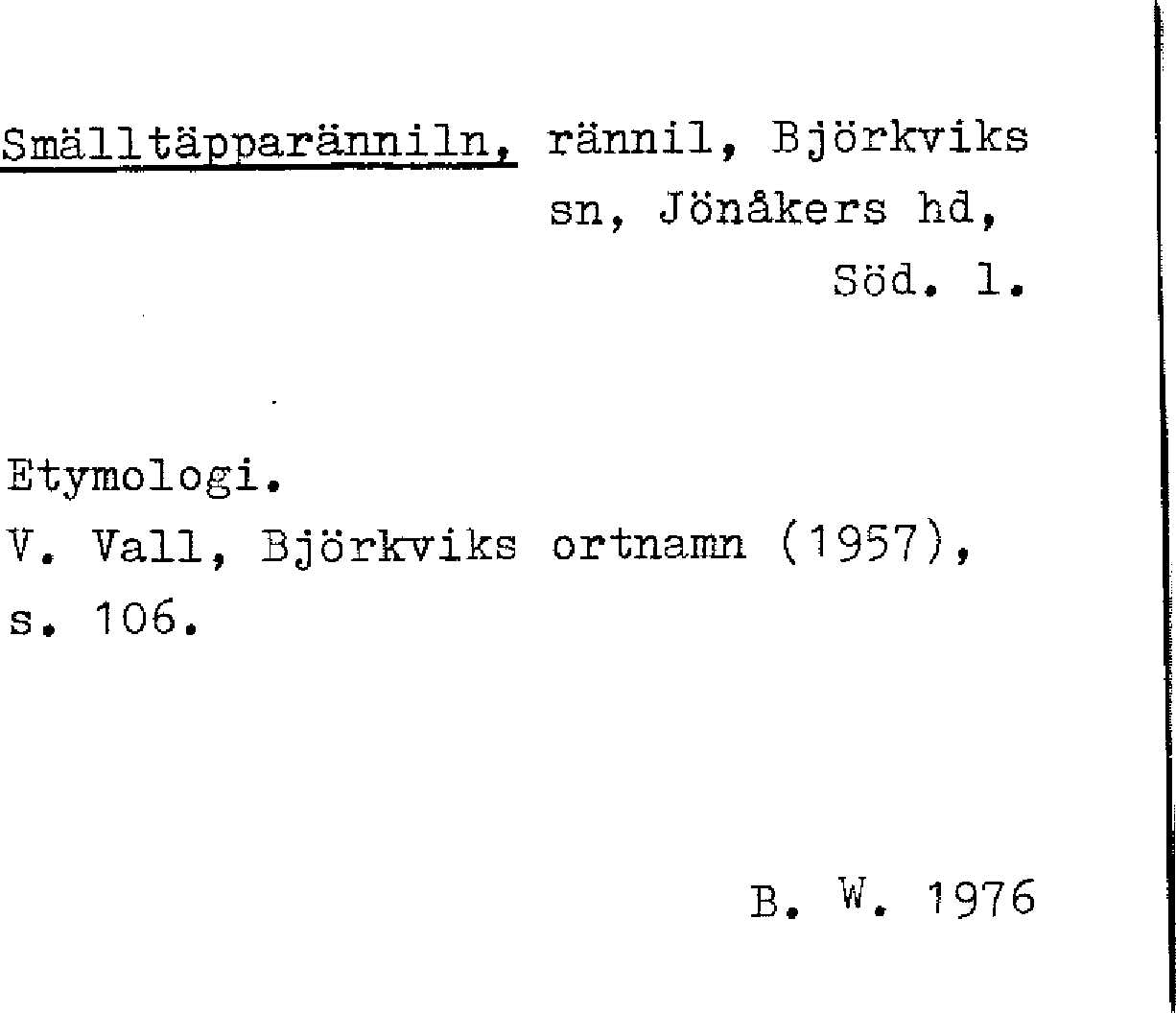 Smälltäpparänniln, rännil, Björkviks sn, Jönåkers hd, Söd. l.

Etymologi.
V. Vall, Björkviks ortnamn (1957), s. 106.

B. W. 1976